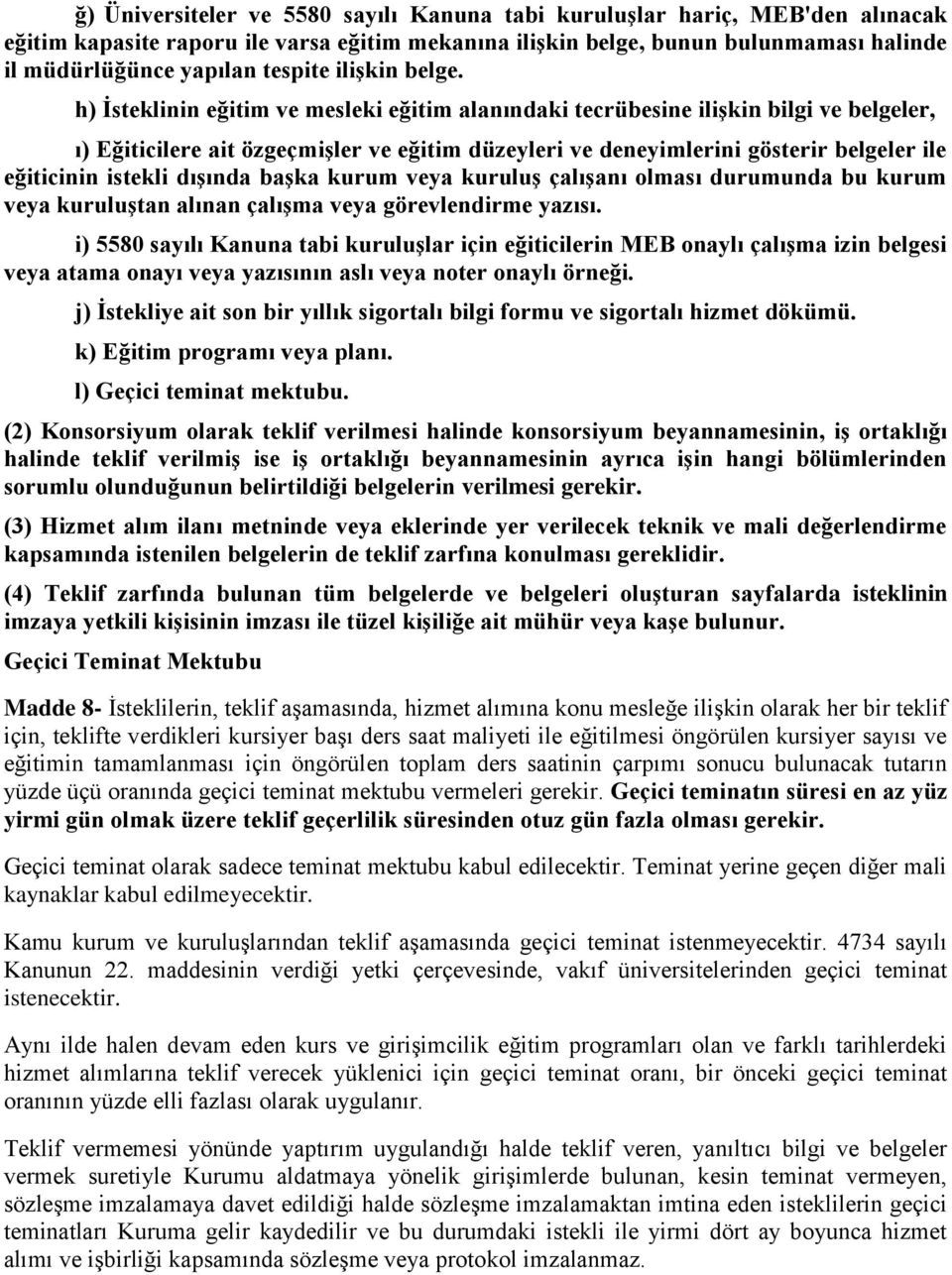 ğ) Üniversiteler ve 5580 sayılı Kanuna tabi kuruluşlar hariç, MEB'den alınacak eğitim kapasite raporu ile varsa eğitim mekanına ilişkin belge, bunun bulunmaması halinde il müdürlüğünce yapılan tespite ilişkin belge.

h) İsteklinin eğitim ve mesleki eğitim alanındaki tecrübesine ilişkin bilgi ve belgeler,

ı) Eğiticilere ait özgeçmişler ve eğitim düzeyleri ve deneyimlerini gösterir belgeler ile eğiticinin istekli dışında başka kurum veya kuruluş çalışanı olması durumunda bu kurum veya kuruluştan alınan çalışma veya görevlendirme yazısı.

i) 5580 sayılı Kanuna tabi kuruluşlar için eğiticilerin MEB onaylı çalışma izin belgesi veya atama onayı veya yazısının aslı veya noter onaylı örneği.

j) İstekliye ait son bir yıllık sigortalı bilgi formu ve sigortalı hizmet dökümü.

k) Eğitim programı veya planı.

l) Geçici teminat mektubu.

(2) Konsorsiyum olarak teklif verilmesi halinde konsorsiyum beyannamesinin, iş ortaklığı halinde teklif verilmiş ise iş ortaklığı beyannamesinin ayrıca işin hangi bölümlerinden sorumlu olunduğunun belirtildiği belgelerin verilmesi gerekir.

(3) Hizmet alım ilanı metninde veya eklerinde yer verilecek teknik ve mali değerlendirme kapsamında istenilen belgelerin de teklif zarfına konulması gereklidir.

(4) Teklif zarfında bulunan tüm belgelerde ve belgeleri oluşturan sayfalarda isteklinin imzaya yetkili kişisinin imzası ile tüzel kişiliğe ait mühür veya kaşe bulunur.

Geçici Teminat Mektubu

Madde 8- İsteklilerin, teklif aşamasında, hizmet alımına konu mesleğe ilişkin olarak her bir teklif için, teklifte verdikleri kursiyer başı ders saat maliyeti ile eğitilmesi öngörülen kursiyer sayısı ve eğitimin tamamlanması için öngörülen toplam ders saatinin çarpımı sonucu bulunacak tutarın yüzde üçü oranında geçici teminat mektubu vermeleri gerekir. Geçici teminatın süresi en az yüz yirmi gün olmak üzere teklif geçerlilik süresinden otuz gün fazla olması gerekir.

Geçici teminat olarak sadece teminat mektubu kabul edilecektir. Teminat yerine geçen diğer mali kaynaklar kabul edilmeyecektir.

Kamu kurum ve kuruluşlarından teklif aşamasında geçici teminat istenmeyecektir. 4734 sayılı Kanunun 22. maddesinin verdiği yetki çerçevesinde, vakıf üniversitelerinden geçici teminat istenecektir.

Aynı ilde halen devam eden kurs ve girişimcilik eğitim programları olan ve farklı tarihlerdeki hizmet alımlarına teklif verecek yüklenici için geçici teminat oranı, bir önceki geçici teminat oranının yüzde elli fazlası olarak uygulanır.

Teklif vermemesi yönünde yaptırım uygulandığı halde teklif veren, yanıltıcı bilgi ve belgeler vermek suretiyle Kurumu aldatmaya yönelik girişimlerde bulunan, kesin teminat vermeyen, sözleşme imzalamaya davet edildiği halde sözleşme imzalamaktan imtina eden isteklilerin geçici teminatları Kuruma gelir kaydedilir ve bu durumdaki istekli ile yirmi dört ay boyunca hizmet alımı ve işbirliği kapsamında sözleşme veya protokol imzalanmaz.